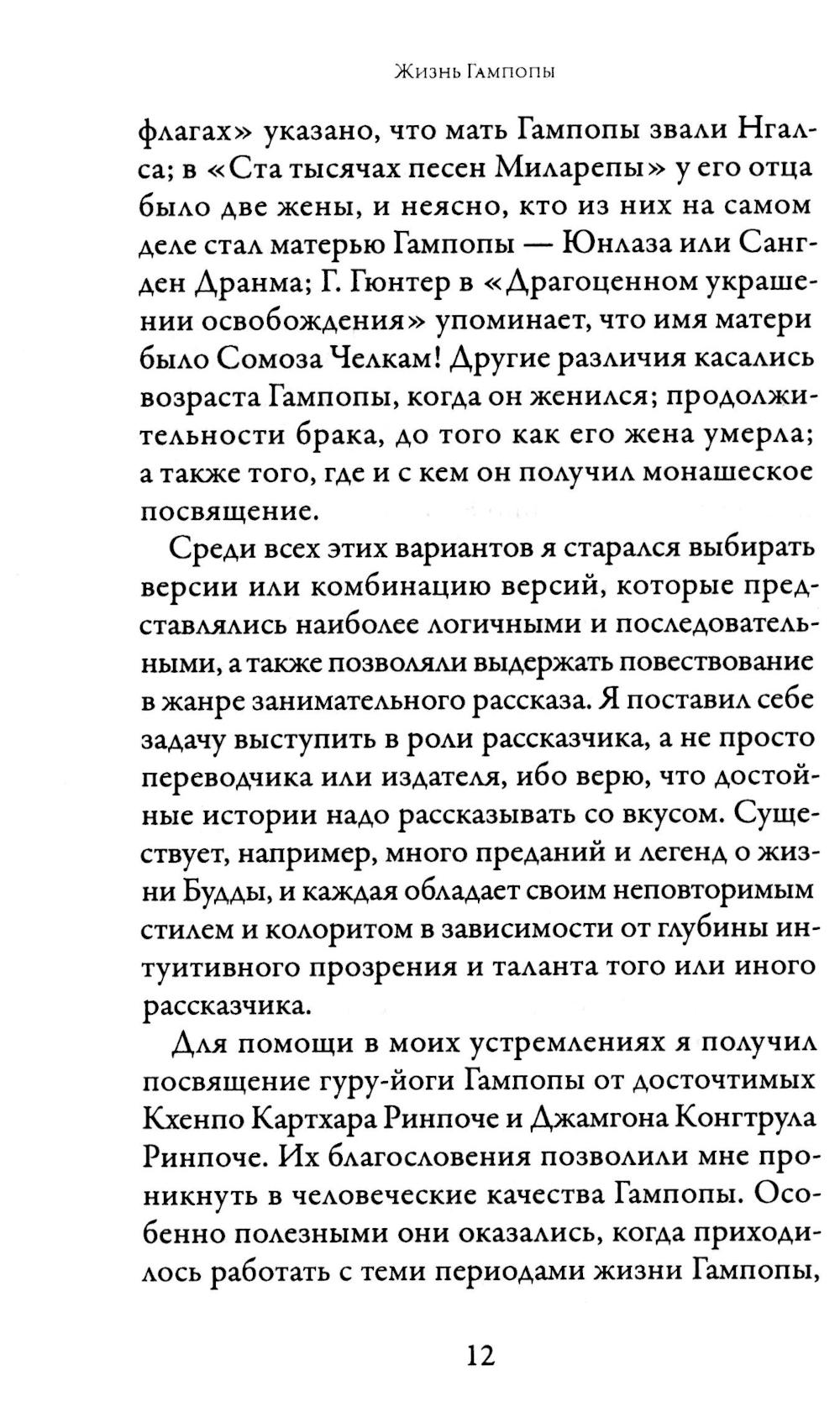 Жизнь Гампопы

флагах» указано, что мать Гампопы звали Нгалса; в «Ста тысячах песен Миларепы» у его отца было две жены, и неясно, кто из них на самом деле стал матерью Гампопы — Юнлаза или Сангден Дранма; Г. Гюнтер в «Драгоценном украшении освобождения» упоминает, что имя матери было Сомоза Челкам! Другие различия касались возраста Гампопы, когда он женился; продолжительности брака, до того как его жена умерла; а также того, где и с кем он получил монашеское посвящение.

Среди всех этих вариантов я старался выбирать версии или комбинацию версий, которые представлялись наиболее логичными и последовательными, а также позволяли выдержать повествование в жанре занимательного рассказа. Я поставил себе задачу выступить в роли рассказчика, а не просто переводчика или издателя, ибо верю, что достойные истории надо рассказывать со вкусом. Существует, например, много преданий и легенд о жизни Будды, и каждая обладает своим неповторимым стилем и колоритом в зависимости от глубины интуитивного прозрения и таланта того или иного рассказчика.

Для помощи в моих устремлениях я получил посвящение гуру-йоги Гампопы от досточтимых Кхенпо Картхара Ринпоче и Джамгона Конгтрула Ринпоче. Их благословения позволили мне проникнуть в человеческие качества Гампопы. Особенно полезными они оказались, когда приходилось работать с теми периодами жизни Гампопы,

12